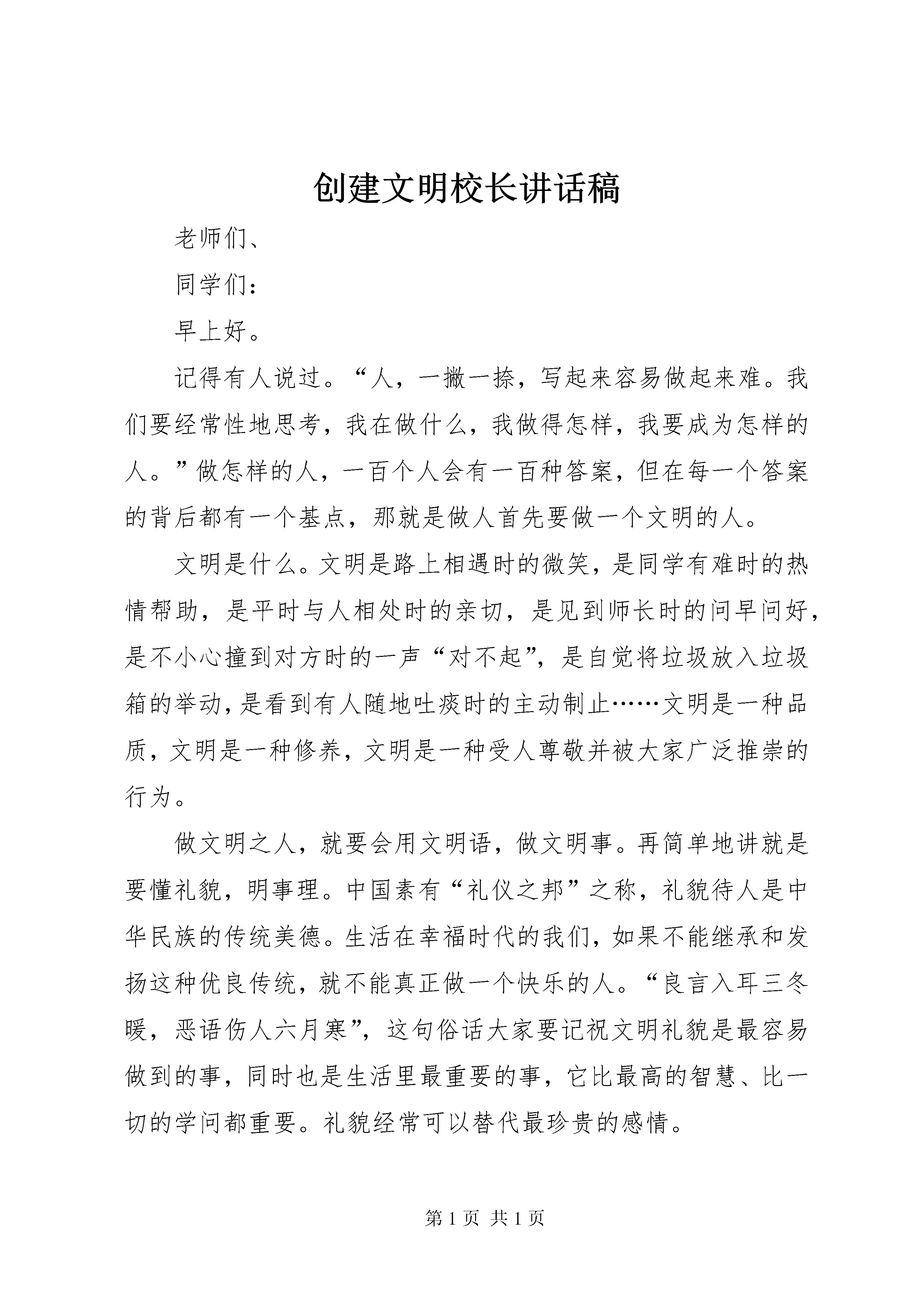 创建文明校长讲话稿

老师们、

同学们：

早上好。

记得有人说过。“人，一撇一捺，写起来容易做起来难。我们要经常性地思考，我在做什么，我做得怎样，我要成为怎样的人。”做怎样的人，一百个人会有一百种答案，但在每一个答案的背后都有一个基点，那就是做人首先要做一个文明的人。

文明是什么。文明是路上相遇时的微笑，是同学有难时的热情帮助，是平时与人相处时的亲切，是见到师长时的问早问好，是不小心撞到对方时的一声“对不起”，是自觉将垃圾放入垃圾箱的举动，是看到有人随地吐痰时的主动制止……文明是一种品质，文明是一种修养，文明是一种受人尊敬并被大家广泛推崇的行为。

做文明之人，就要会用文明语，做文明事。再简单地讲就是要懂礼貌，明事理。中国素有“礼仪之邦”之称，礼貌待人是中华民族的传统美德。生活在幸福时代的我们，如果不能继承和发扬这种优良传统，就不能真正做一个快乐的人。“良言入耳三冬暖，恶语伤人六月寒”，这句俗话大家要记祝文明礼貌是最容易做到的事，同时也是生活里最重要的事，它比最高的智慧、比一切的学问都重要。礼貌经常可以替代最珍贵的感情。

第 1 页 共 1 页